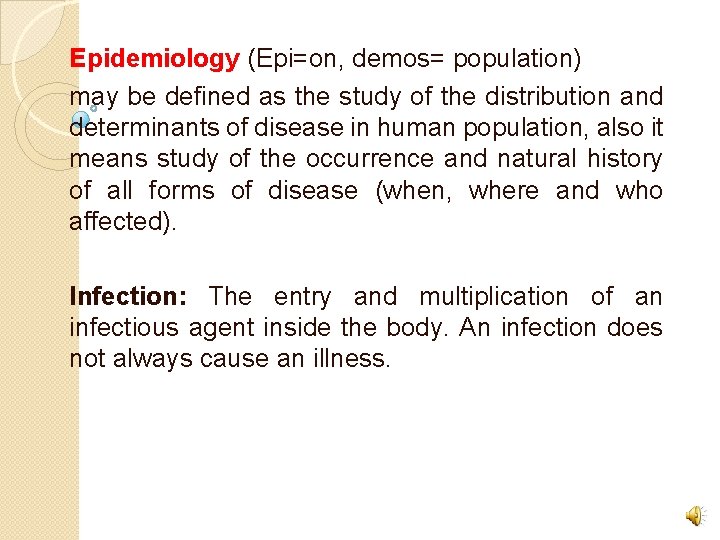 Epidemiology (Epi=on, demos= population)
may be defined as the study of the distribution and determinants of disease in human population, also it means study of the occurrence and natural history of all forms of disease (when, where and who affected).

Infection: The entry and multiplication of an infectious agent inside the body. An infection does not always cause an illness.